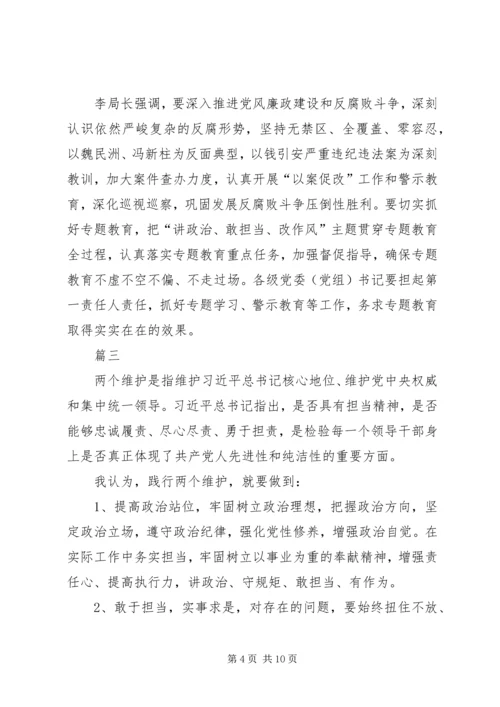 李局长强调，要深入推进党风廉政建设和反腐败斗争，深刻认识依然严峻复杂的反腐形势，坚持无禁区、全覆盖、零容忍，以魏民洲、冯新柱为反面典型，以钱引安严重违纪违法案为深刻教训，加大案件查办力度，认真开展“以案促改”工作和警示教育，深化巡视巡察，巩固发展反腐败斗争压倒性胜利。要切实抓好专题教育，把“讲政治、敢担当、改作风”主题贯穿专题教育全过程，认真落实专题教育重点任务，加强督促指导，确保专题教育不虚不空不偏、不走过场。各级党委（党组）书记要担起第一责任人责任，抓好专题学习、警示教育等工作，务求专题教育取得实实在在的效果。

篇三

两个维护是指维护习近平总书记核心地位、维护党中央权威和集中统一领导。习近平总书记指出，是否具有担当精神，是否能够忠诚履责、尽心尽责、勇于担责，是检验每一个领导干部身上是否真正体现了共产党人先进性和纯洁性的重要方面。

我认为，践行两个维护，就要做到：

1、提高政治站位，牢固树立政治理想，把握政治方向，坚定政治立场，遵守政治纪律，强化党性修养，增强政治自觉。在实际工作中务实担当，牢固树立以事业为重的奉献精神，增强责任心、提高执行力，讲政治、守规矩、敢担当、有作为。

2、敢于担当，实事求是，对存在的问题，要始终扭住不放、

第 4 页 共 10 页